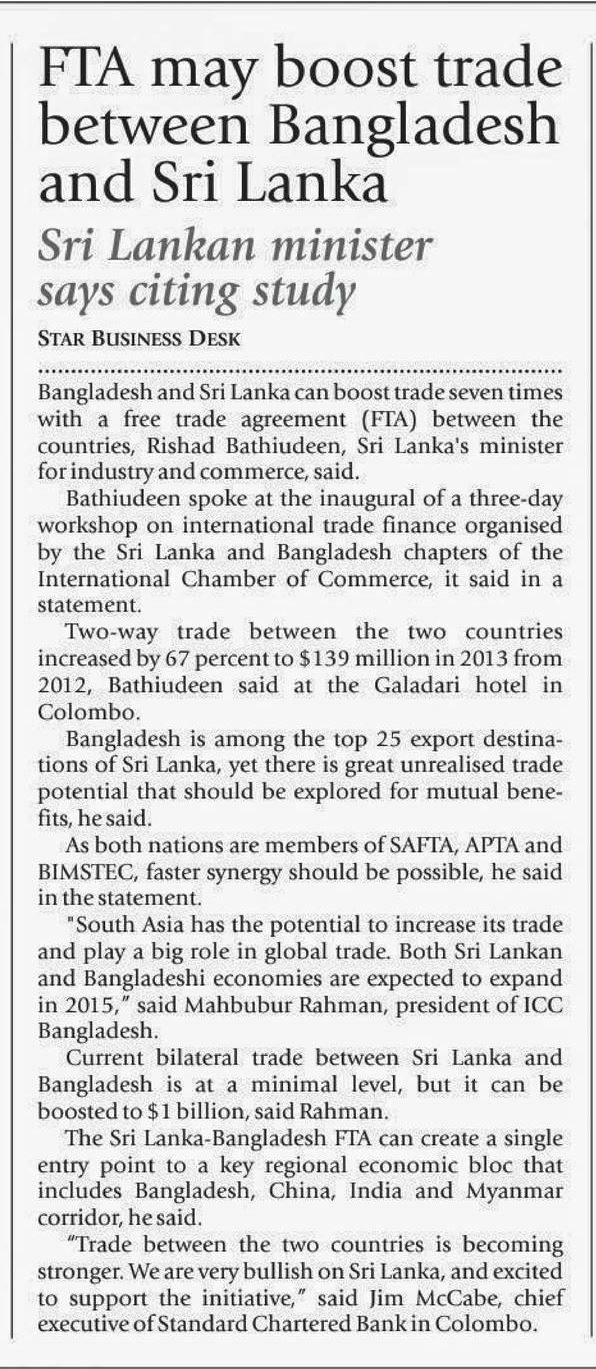 FTA may boost trade between Bangladesh and Sri Lanka

Sri Lankan minister says citing study

STAR BUSINESS DESK

Bangladesh and Sri Lanka can boost trade seven times with a free trade agreement (FTA) between the countries, Rishad Bathiudeen, Sri Lanka's minister for industry and commerce, said.

Bathiudeen spoke at the inaugural of a three-day workshop on international trade finance organised by the Sri Lanka and Bangladesh chapters of the International Chamber of Commerce, it said in a statement.

Two-way trade between the two countries increased by 67 percent to $139 million in 2013 from 2012, Bathiudeen said at the Galadari hotel in Colombo.

Bangladesh is among the top 25 export destinations of Sri Lanka, yet there is great unrealised trade potential that should be explored for mutual benefits, he said.

As both nations are members of SAFTA, APTA and BIMSTEC, faster synergy should be possible, he said in the statement.

"South Asia has the potential to increase its trade and play a big role in global trade. Both Sri Lankan and Bangladeshi economies are expected to expand in 2015," said Mahbubur Rahman, president of ICC Bangladesh.

Current bilateral trade between Sri Lanka and Bangladesh is at a minimal level, but it can be boosted to $1 billion, said Rahman.

The Sri Lanka-Bangladesh FTA can create a single entry point to a key regional economic bloc that includes Bangladesh, China, India and Myanmar corridor, he said.

"Trade between the two countries is becoming stronger. We are very bullish on Sri Lanka, and excited to support the initiative," said Jim McCabe, chief executive of Standard Chartered Bank in Colombo.